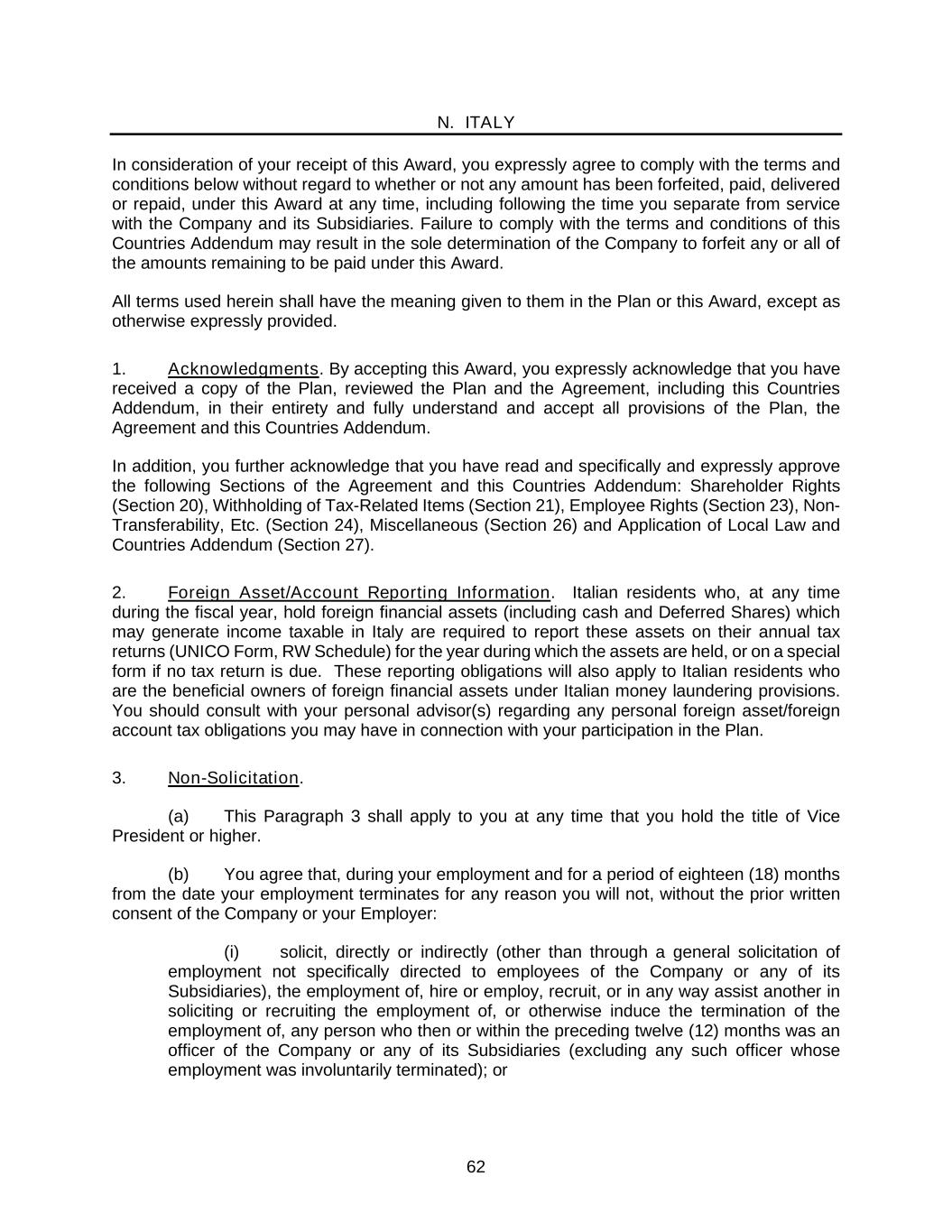 N. ITALY

In consideration of your receipt of this Award, you expressly agree to comply with the terms and conditions below without regard to whether or not any amount has been forfeited, paid, delivered or repaid, under this Award at any time, including following the time you separate from service with the Company and its Subsidiaries. Failure to comply with the terms and conditions of this Countries Addendum may result in the sole determination of the Company to forfeit any or all of the amounts remaining to be paid under this Award.

All terms used herein shall have the meaning given to them in the Plan or this Award, except as otherwise expressly provided.

1. Acknowledgments. By accepting this Award, you expressly acknowledge that you have received a copy of the Plan, reviewed the Plan and the Agreement, including this Countries Addendum, in their entirety and fully understand and accept all provisions of the Plan, the Agreement and this Countries Addendum.

In addition, you further acknowledge that you have read and specifically and expressly approve the following Sections of the Agreement and this Countries Addendum: Shareholder Rights (Section 20), Withholding of Tax-Related Items (Section 21), Employee Rights (Section 23), Non-Transferability, Etc. (Section 24), Miscellaneous (Section 26) and Application of Local Law and Countries Addendum (Section 27).

2. Foreign Asset/Account Reporting Information. Italian residents who, at any time during the fiscal year, hold foreign financial assets (including cash and Deferred Shares) which may generate income taxable in Italy are required to report these assets on their annual tax returns (UNICO Form, RW Schedule) for the year during which the assets are held, or on a special form if no tax return is due. These reporting obligations will also apply to Italian residents who are the beneficial owners of foreign financial assets under Italian money laundering provisions. You should consult with your personal advisor(s) regarding any personal foreign asset/foreign account tax obligations you may have in connection with your participation in the Plan.

3. Non-Solicitation.

(a) This Paragraph 3 shall apply to you at any time that you hold the title of Vice President or higher.

(b) You agree that, during your employment and for a period of eighteen (18) months from the date your employment terminates for any reason you will not, without the prior written consent of the Company or your Employer:

(i) solicit, directly or indirectly (other than through a general solicitation of employment not specifically directed to employees of the Company or any of its Subsidiaries), the employment of, hire or employ, recruit, or in any way assist another in soliciting or recruiting the employment of, or otherwise induce the termination of the employment of, any person who then or within the preceding twelve (12) months was an officer of the Company or any of its Subsidiaries (excluding any such officer whose employment was involuntarily terminated); or

62